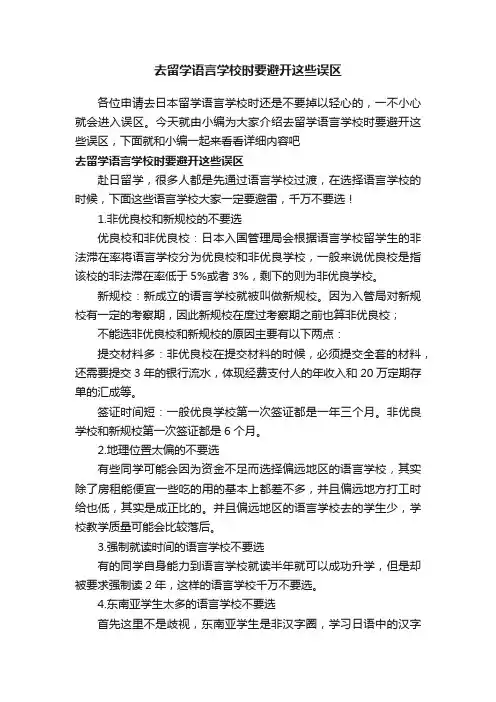 去留学语言学校时要避开这些误区

各位申请去日本留学语言学校时还是不要掉以轻心的，一不小心就会进入误区。今天就由小编为大家介绍去留学语言学校时要避开这些误区，下面就和小编一起来看看详细内容吧

去留学语言学校时要避开这些误区

赴日留学，很多人都是先通过语言学校过渡，在选择语言学校的时候，下面这些语言学校大家一定要避雷，千万不要选！

1.非优良校和新规校的不要选

优良校和非优良校：日本入国管理局会根据语言学校留学生的非法滞在率将语言学校分为优良校和非优良学校，一般来说优良校是指该校的非法滞在率低于 5%或者 3%，剩下的则为非优良学校。

新规校：新成立的语言学校就被叫做新规校。因为入管局对新规校有一定的考察期，因此新规校在度过考察期之前也算非优良校；

不能选非优良校和新规校的原因主要有以下两点：

提交材料多：非优良校在提交材料的时候，必须提交全套的材料，还需要提交 3 年的银行流水，体现经费支付人的年收入和 20 万定期存单的汇成等。

签证时间短：一般优良学校第一次签证都是一年三个月。非优良学校和新规校第一次签证都是 6 个月。

2.地理位置太偏的不要选

有些同学可能会因为资金不足而选择偏远地区的语言学校，其实除了房租能便宜一些吃的用的基本上都差不多，并且偏远地方打工时给也低，其实是成正比的。并且偏远地区的语言学校去的学生少，学校教学质量可能会比较落后。

3.强制就读时间的语言学校不要选

有的同学自身能力到语言学校就读半年就可以成功升学，但是却被要求强制读 2 年，这样的语言学校千万不要选。

4.东南亚学生太多的语言学校不要选

首先这里不是歧视，东南亚学生是非汉字圈，学习日语中的汉字